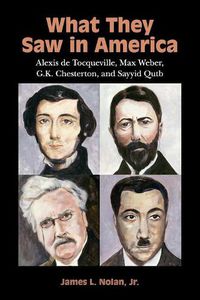 What They Saw in America

Alexis de Tocqueville, Max Weber, G.K. Chesterton, and Sayyid Qutb

James L. Nolan, Jr.